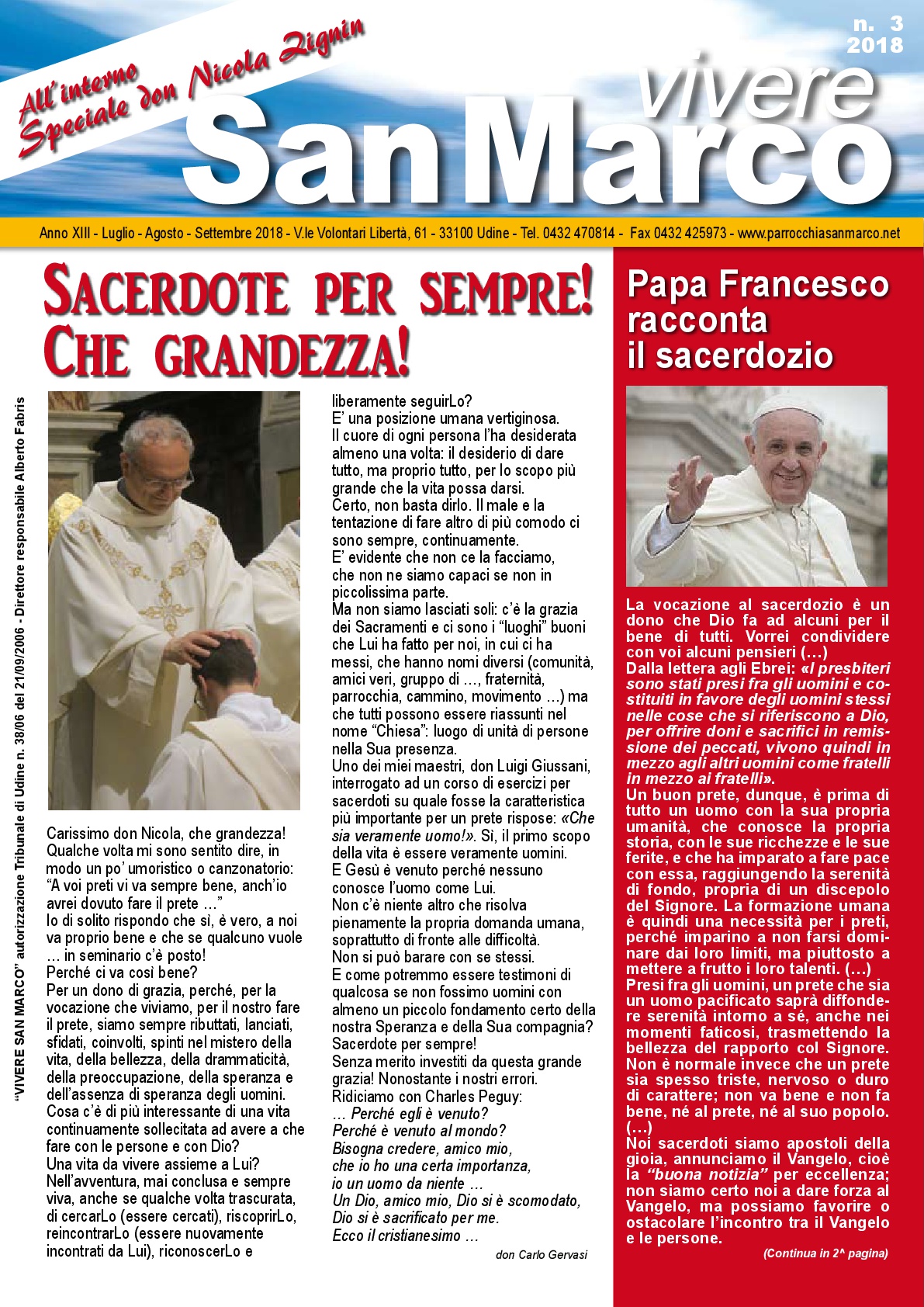 All'interno Speciale don Nicola Zignin

n. 3
2018

vivere
San Marco

Anno XIII - Luglio - Agosto - Settembre 2018 - V.le Volontari Libertà, 61 - 33100 Udine - Tel. 0432 470814 - Fax 0432 425973 - www.parrocchiasanmarco.net

SACERDOTE PER SEMPRE!
CHE GRANDEZZA!

"VIVERE SAN MARCO" autorizzazione Tribunale di Udine n. 38/06 del 21/09/2006 - Direttore responsabile Alberto Fabris

Carissimo don Nicola, che grandezza!
Qualche volta mi sono sentito dire, in modo un po' umoristico o canzonatorio: "A voi preti vi va sempre bene, anch'io avrei dovuto fare il prete …"
Io di solito rispondo che sì, è vero, a noi va proprio bene e che se qualcuno vuole … in seminario c'è posto!
Perché ci va così bene?
Per un dono di grazia, perché, per la vocazione che viviamo, per il nostro fare il prete, siamo sempre ributtati, lanciati, sfidati, coinvolti, spinti nel mistero della vita, della bellezza, della drammaticità, della preoccupazione, della speranza e dell'assenza di speranza degli uomini.
Cosa c'è di più interessante di una vita continuamente sollecitata ad avere a che fare con le persone e con Dio?
Una vita da vivere assieme a Lui?
Nell'avventura, mai conclusa e sempre viva, anche se qualche volta trascurata, di cercarLo (essere cercati), riscoprirLo, reincontrarLo (essere nuovamente incontrati da Lui), riconoscerLo e liberamente seguirLo?
E' una posizione umana vertiginosa.
Il cuore di ogni persona l'ha desiderata almeno una volta: il desiderio di dare tutto, ma proprio tutto, per lo scopo più grande che la vita possa darsi.
Certo, non basta dirlo. Il male e la tentazione di fare altro di più comodo ci sono sempre, continuamente.
E' evidente che non ce la facciamo, che non ne siamo capaci se non in piccolissima parte.
Ma non siamo lasciati soli: c'è la grazia dei Sacramenti e ci sono i "luoghi" buoni che Lui ha fatto per noi, in cui ci ha messi, che hanno nomi diversi (comunità, amici veri, gruppo di …, fraternità, parrocchia, cammino, movimento …) ma che tutti possono essere riassunti nel nome "Chiesa": luogo di unità di persone nella Sua presenza.
Uno dei miei maestri, don Luigi Giussani, interrogato ad un corso di esercizi per sacerdoti su quale fosse la caratteristica più importante per un prete rispose: «Che sia veramente uomo!». Sì, il primo scopo della vita è essere veramente uomini.
E Gesù è venuto perché nessuno conosce l'uomo come Lui.
Non c'è niente altro che risolva pienamente la propria domanda umana, soprattutto di fronte alle difficoltà.
Non si può barare con se stessi.
E come potremmo essere testimoni di qualcosa se non fossimo uomini con almeno un piccolo fondamento certo della nostra Speranza e della Sua compagnia?
Sacerdote per sempre!
Senza merito investiti da questa grande grazia! Nonostante i nostri errori.
Ridiciamo con Charles Peguy:
… Perché egli è venuto?
Perché è venuto al mondo?
Bisogna credere, amico mio,
che io ho una certa importanza,
io un uomo da niente …
Un Dio, amico mio, Dio si è scomodato,
Dio si è sacrificato per me.
Ecco il cristianesimo …

don Carlo Gervasi

Papa Francesco racconta il sacerdozio

La vocazione al sacerdozio è un dono che Dio fa ad alcuni per il bene di tutti. Vorrei condividere con voi alcuni pensieri (…)
Dalla lettera agli Ebrei: «I presbiteri sono stati presi fra gli uomini e costituiti in favore degli uomini stessi nelle cose che si riferiscono a Dio, per offrire doni e sacrifici in remissione dei peccati, vivono quindi in mezzo agli altri uomini come fratelli in mezzo ai fratelli».
Un buon prete, dunque, è prima di tutto un uomo con la sua propria umanità, che conosce la propria storia, con le sue ricchezze e le sue ferite, e che ha imparato a fare pace con essa, raggiungendo la serenità di fondo, propria di un discepolo del Signore. La formazione umana è quindi una necessità per i preti, perché imparino a non farsi dominare dai loro limiti, ma piuttosto a mettere a frutto i loro talenti. (…)
Presi fra gli uomini, un prete che sia un uomo pacificato saprà diffondere serenità intorno a sé, anche nei momenti faticosi, trasmettendo la bellezza del rapporto col Signore. Non è normale invece che un prete sia spesso triste, nervoso o duro di carattere; non va bene e non fa bene, né al prete, né al suo popolo. (…)
Noi sacerdoti siamo apostoli della gioia, annunciamo il Vangelo, cioè la "buona notizia" per eccellenza; non siamo certo noi a dare forza al Vangelo, ma possiamo favorire o ostacolare l'incontro tra il Vangelo e le persone.

(Continua in 2^ pagina)